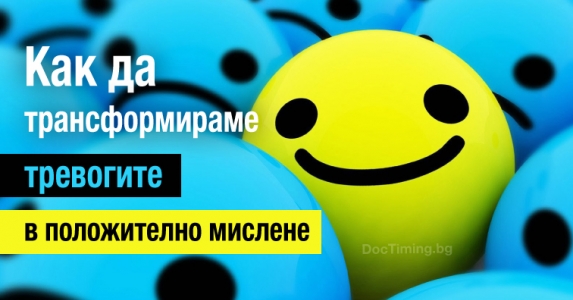 Как да трансформираме тревогите в положително мислене

DocTiming.bg